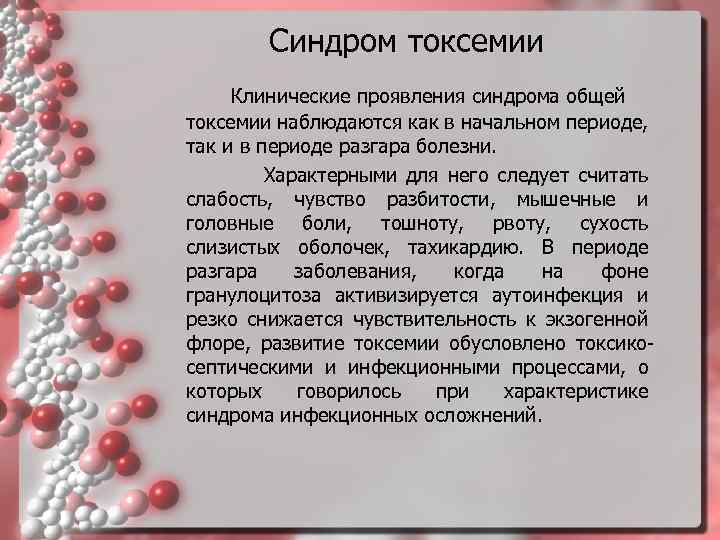 Синдром токсемии

Клинические проявления синдрома общей токсемии наблюдаются как в начальном периоде, так и в периоде разгара болезни.

Характерными для него следует считать слабость, чувство разбитости, мышечные и головные боли, тошноту, рвоту, сухость слизистых оболочек, тахикардию. В периоде разгара заболевания, когда на фоне гранулоцитоза активизируется аутоинфекция и резко снижается чувствительность к экзогенной флоре, развитие токсемии обусловлено токсико-септическими и инфекционными процессами, о которых говорилось при характеристике синдрома инфекционных осложнений.